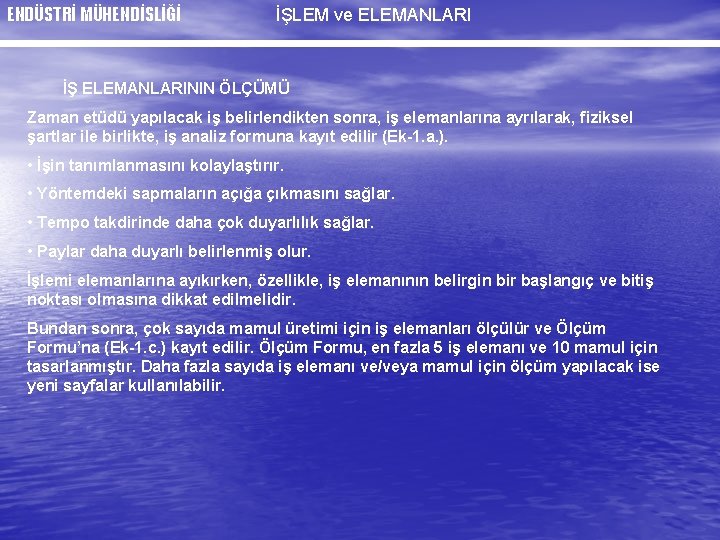 ENDÜSTRİ MÜHENDİSLİĞİ

İŞLEM ve ELEMANLARI

İŞ ELEMANLARININ ÖLÇÜMÜ

Zaman etüdü yapılacak iş belirlendikten sonra, iş elemanlarına ayrılarak, fiziksel şartlar ile birlikte, iş analiz formuna kayıt edilir (Ek-1.a.).

• İşin tanımlanmasını kolaylaştırır.

• Yöntemdeki sapmaların açığa çıkmasını sağlar.

• Tempo takdirinde daha çok duyarlılık sağlar.

• Paylar daha duyarlı belirlenmiş olur.

İşlemi elemanlarına ayıkırken, özellikle, iş elemanının belirgin bir başlangıç ve bitiş noktası olmasına dikkat edilmelidir.

Bundan sonra, çok sayıda mamul üretimi için iş elemanları ölçülür ve Ölçüm Formu'na (Ek-1.c.) kayıt edilir. Ölçüm Formu, en fazla 5 iş elemanı ve 10 mamul için tasarlanmıştır. Daha fazla sayıda iş elemanı ve/veya mamul için ölçüm yapılacak ise yeni sayfalar kullanılabilir.